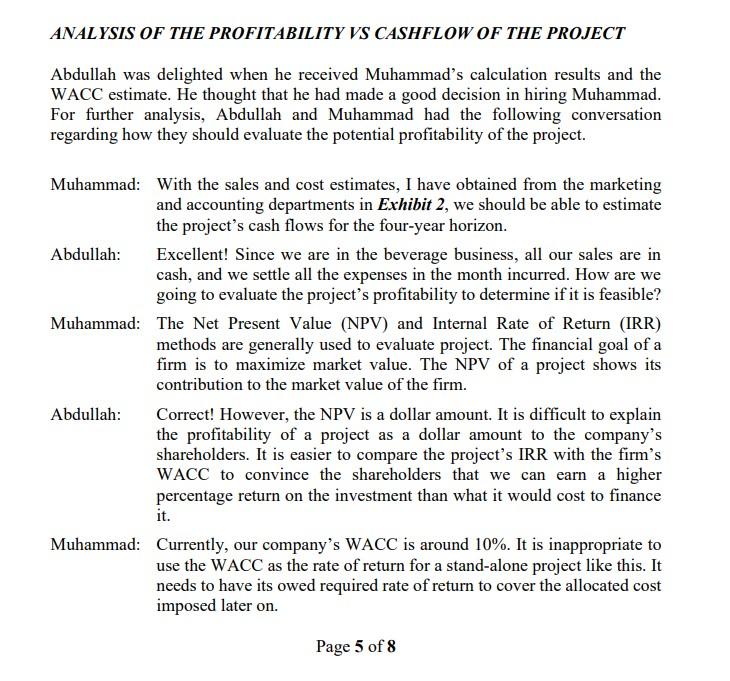 ANALYSIS OF THE PROFITABILITY VS CASHFLOW OF THE PROJECT

Abdullah was delighted when he received Muhammad's calculation results and the WACC estimate. He thought that he had made a good decision in hiring Muhammad. For further analysis, Abdullah and Muhammad had the following conversation regarding how they should evaluate the potential profitability of the project.

Muhammad: With the sales and cost estimates, I have obtained from the marketing and accounting departments in Exhibit 2, we should be able to estimate the project's cash flows for the four-year horizon.

Abdullah: Excellent! Since we are in the beverage business, all our sales are in cash, and we settle all the expenses in the month incurred. How are we going to evaluate the project's profitability to determine if it is feasible?

Muhammad: The Net Present Value (NPV) and Internal Rate of Return (IRR) methods are generally used to evaluate project. The financial goal of a firm is to maximize market value. The NPV of a project shows its contribution to the market value of the firm.

Abdullah: Correct! However, the NPV is a dollar amount. It is difficult to explain the profitability of a project as a dollar amount to the company's shareholders. It is easier to compare the project's IRR with the firm's WACC to convince the shareholders that we can earn a higher percentage return on the investment than what it would cost to finance it.

Muhammad: Currently, our company's WACC is around 10%. It is inappropriate to use the WACC as the rate of return for a stand-alone project like this. It needs to have its owed required rate of return to cover the allocated cost imposed later on.

Page 5 of 8